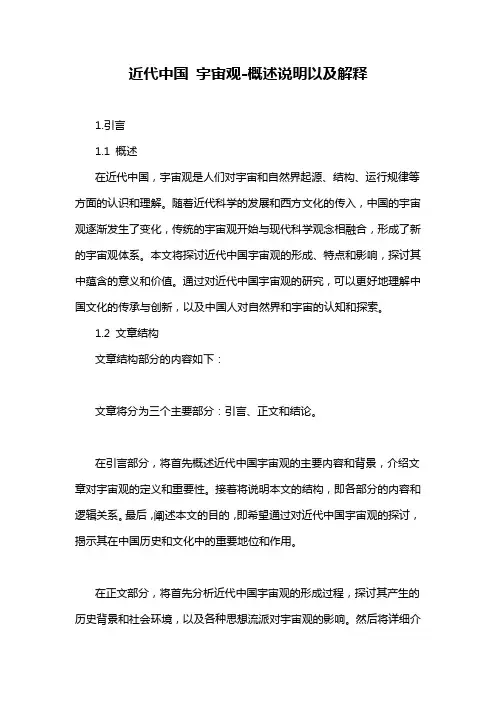 近代中国 宇宙观-概述说明以及解释

1.引言

1.1 概述

在近代中国，宇宙观是人们对宇宙和自然界起源、结构、运行规律等方面的认识和理解。随着近代科学的发展和西方文化的传入，中国的宇宙观逐渐发生了变化，传统的宇宙观开始与现代科学观念相融合，形成了新的宇宙观体系。本文将探讨近代中国宇宙观的形成、特点和影响，探讨其中蕴含的意义和价值。通过对近代中国宇宙观的研究，可以更好地理解中国文化的传承与创新，以及中国人对自然界和宇宙的认知和探索。

1.2 文章结构

文章结构部分的内容如下：

文章将分为三个主要部分：引言、正文和结论。

在引言部分，将首先概述近代中国宇宙观的主要内容和背景，介绍文章对宇宙观的定义和重要性。接着将说明本文的结构，即各部分的内容和逻辑关系。最后，阐述本文的目的，即希望通过对近代中国宇宙观的探讨，揭示其在中国历史和文化中的重要地位和作用。

在正文部分，将首先分析近代中国宇宙观的形成过程，探讨其产生的历史背景和社会环境，以及各种思想流派对宇宙观的影响。然后将详细介